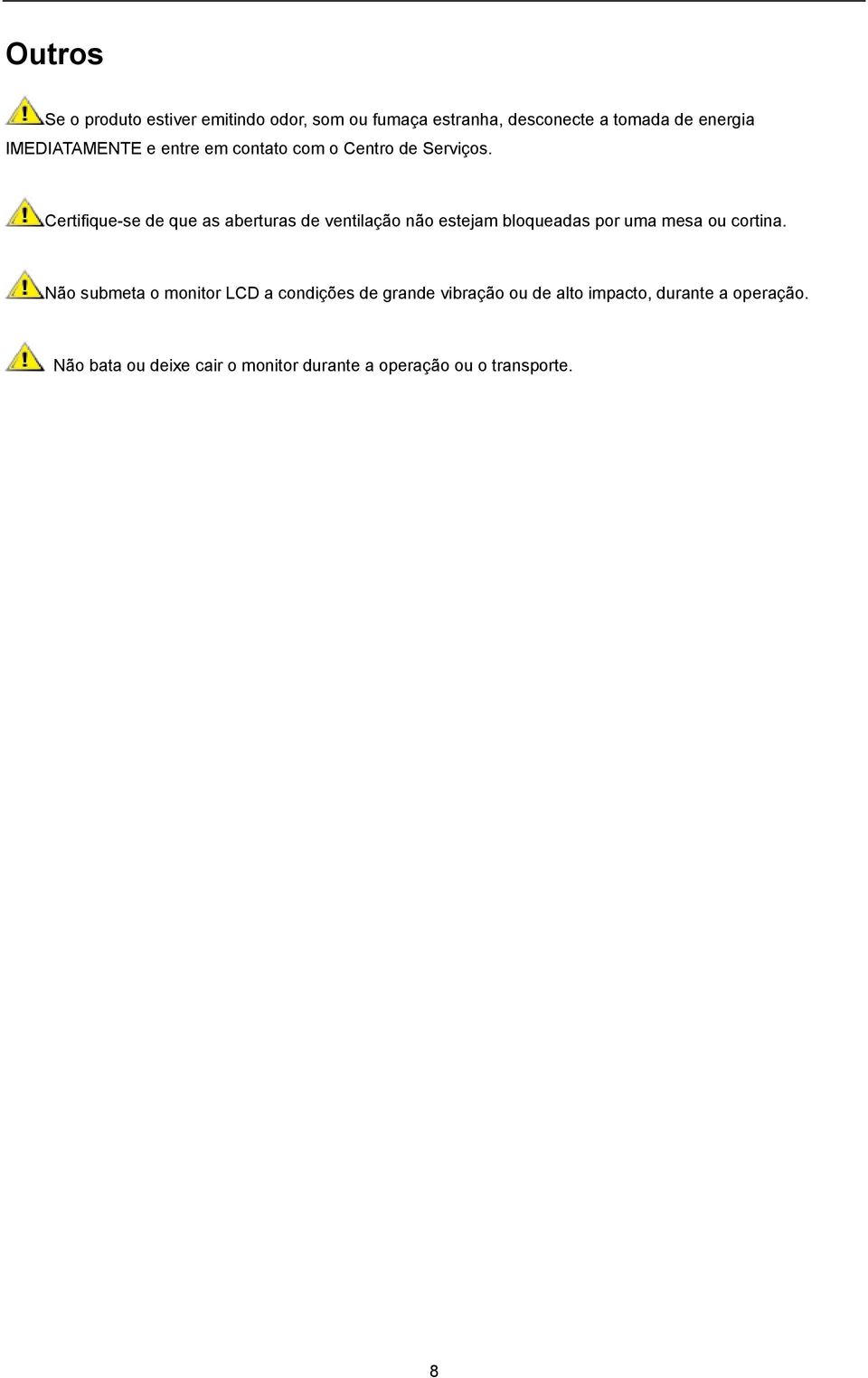 Outros

Se o produto estiver emitindo odor, som ou fumaça estranha, desconecte a tomada de energia IMEDIATAMENTE e entre em contato com o Centro de Serviços.

Certifique-se de que as aberturas de ventilação não estejam bloqueadas por uma mesa ou cortina.

Não submeta o monitor LCD a condições de grande vibração ou de alto impacto, durante a operação.

Não bata ou deixe cair o monitor durante a operação ou o transporte.

8